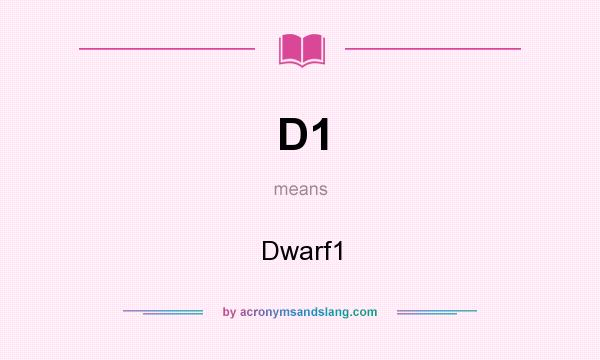 D1

means

Dwarf1

by acronymsandslang.com